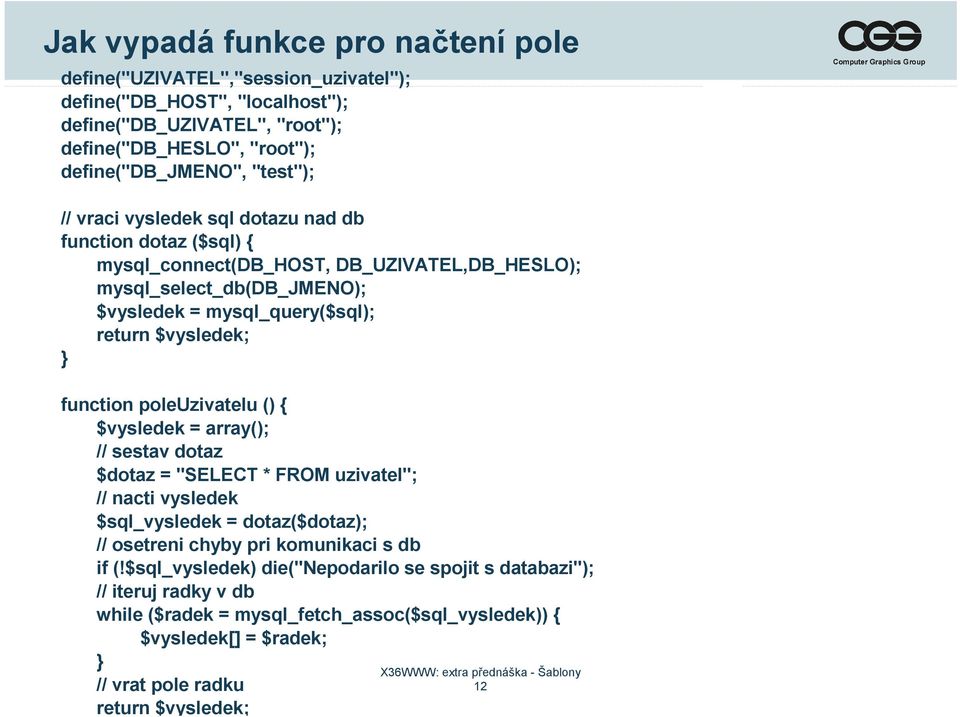 Jak vypadá funkce pro načtení pole

CGG
Computer Graphics Group

define("UZIVATEL","session_uzivatel");
define("DB_HOST", "localhost");
define("DB_UZIVATEL", "root");
define("DB_HESLO", "root");
define("DB_JMENO", "test");

// vraci vysledek sql dotazu nad db
function dotaz ($sql) {
mysql_connect(DB_HOST, DB_UZIVATEL,DB_HESLO);
mysql_select_db(DB_JMENO);
$vysledek = mysql_query($sql);
return $vysledek;
}

function poleUzivatelu () {
$vysledek = array();
// sestav dotaz
$dotaz = "SELECT * FROM uzivatel";
// nacti vysledek
$sql_vysledek = dotaz($dotaz);
// osetreni chyby pri komunikaci s db
if (!$sql_vysledek) die("Nepodarilo se spojit s databazi");
// iteruj radky v db
while ($radek = mysql_fetch_assoc($sql_vysledek)) {
$vysledek[] = $radek;
}
// vrat pole radku
return $vysledek;

X36WWW: extra přednáška - Šablony
12